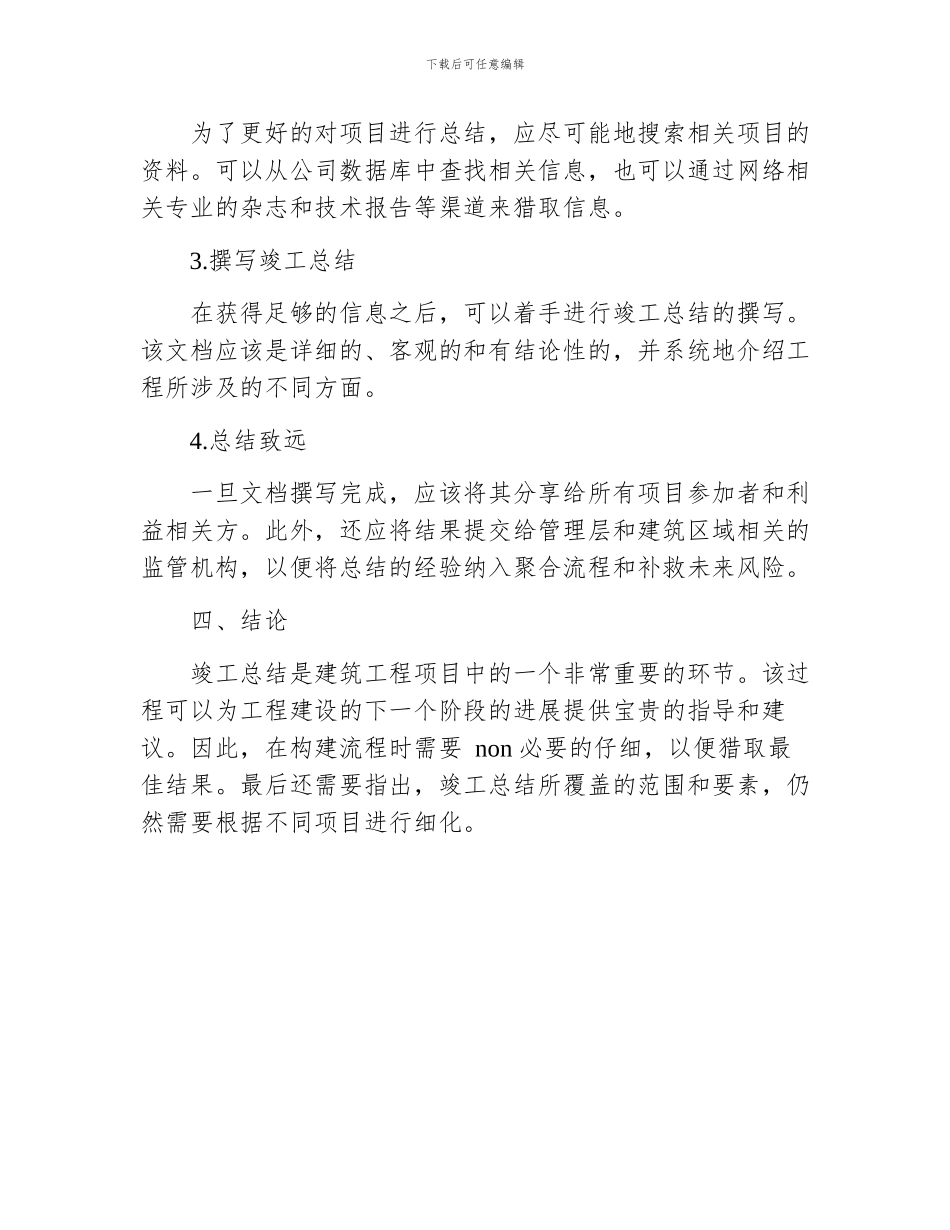 下载后可任意编辑

为了更好的对项目进行总结，应尽可能地搜索相关项目的资料。可以从公司数据库中查找相关信息，也可以通过网络相关专业的杂志和技术报告等渠道来猎取信息。

3.撰写竣工总结

在获得足够的信息之后，可以着手进行竣工总结的撰写。该文档应该是详细的、客观的和有结论性的，并系统地介绍工程所涉及的不同方面。

4.总结致远

一旦文档撰写完成，应该将其分享给所有项目参加者和利益相关方。此外，还应将结果提交给管理层和建筑区域相关的监管机构，以便将总结的经验纳入聚合流程和补救未来风险。

四、结论

竣工总结是建筑工程项目中的一个非常重要的环节。该过程可以为工程建设的下一个阶段的进展提供宝贵的指导和建议。因此，在构建流程时需要 non 必要的仔细，以便猎取最佳结果。最后还需要指出，竣工总结所覆盖的范围和要素，仍然需要根据不同项目进行细化。